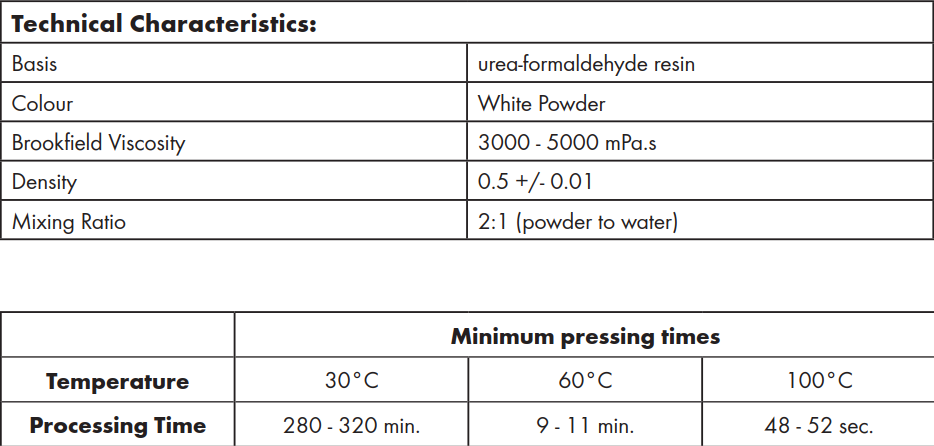 | Technical Characteristics: | |
|---|---|
| Basis | urea-formaldehyde resin |
| Colour | White Powder |
| Brookfield Viscosity | 3000 - 5000 mPa.s |
| Density | 0.5 +/- 0.01 |
| Mixing Ratio | 2:1 (powder to water) |

| | Minimum pressing times | | |
|---|---|---|---|
| Temperature | 30°C | 60°C | 100°C |
| Processing Time | 280 - 320 min. | 9 - 11 min. | 48 - 52 sec. |